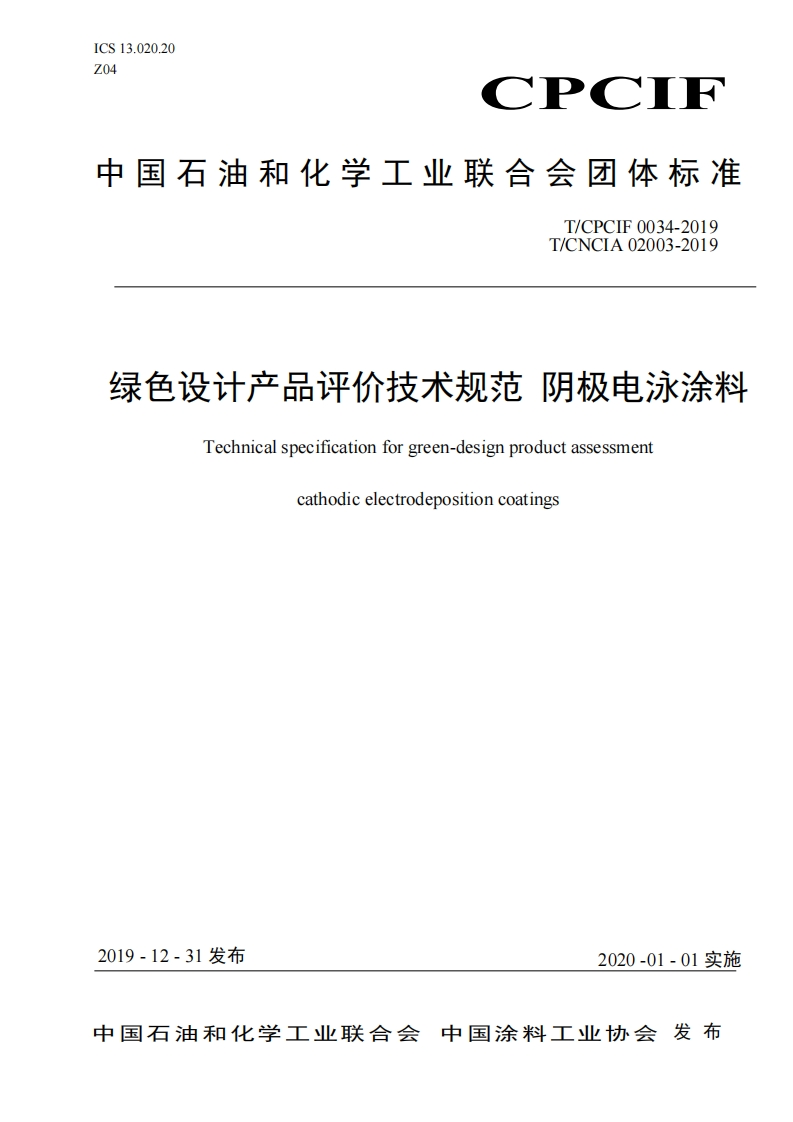 ICS 13.020.20
Z04

CPCIF

中国石油和化学工业联合会团体标准

T/CPCIF 0034-2019
T/CNCIA 02003-2019

绿色设计产品评价技术规范 阴极电泳涂料

Technical specification for green-design product assessment

cathodic electrodeposition coatings

2019 - 12 - 31 发布

2020 -01 - 01 实施

中国石油和化学工业联合会 中国涂料工业协会 发布